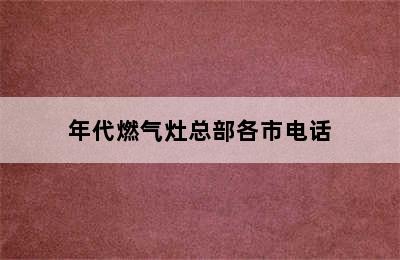 年代燃气灶总部各市电话